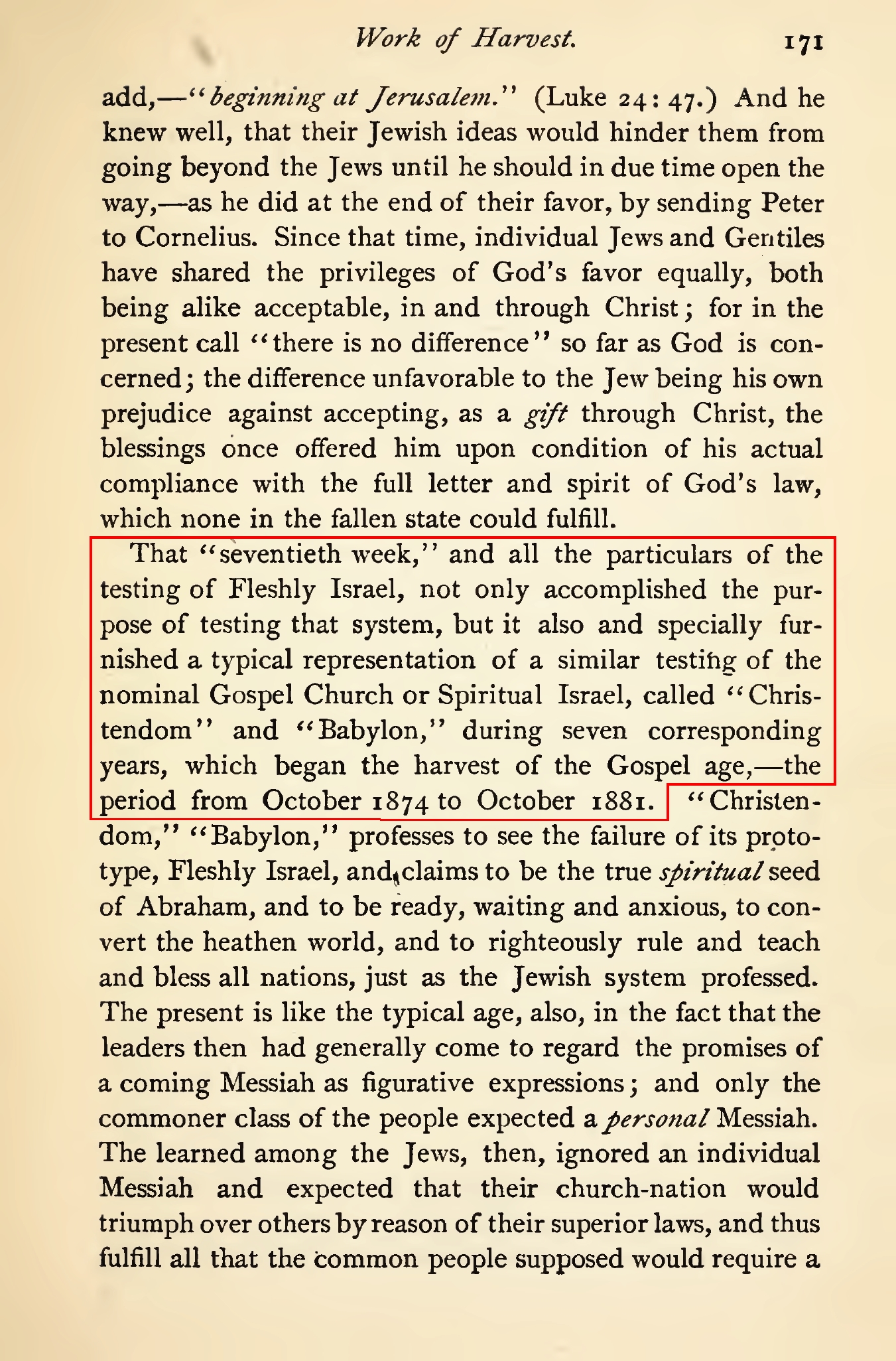 Work of Harvest. 171

add,—"beginning at Jerusalem." (Luke 24: 47.) And he knew well, that their Jewish ideas would hinder them from going beyond the Jews until he should in due time open the way,—as he did at the end of their favor, by sending Peter to Cornelius. Since that time, individual Jews and Gentiles have shared the privileges of God's favor equally, both being alike acceptable, in and through Christ; for in the present call "there is no difference" so far as God is concerned; the difference unfavorable to the Jew being his own prejudice against accepting, as a gift through Christ, the blessings once offered him upon condition of his actual compliance with the full letter and spirit of God's law, which none in the fallen state could fulfill.

That "seventieth week," and all the particulars of the testing of Fleshly Israel, not only accomplished the purpose of testing that system, but it also and specially furnished a typical representation of a similar testing of the nominal Gospel Church or Spiritual Israel, called "Christendom" and "Babylon," during seven corresponding years, which began the harvest of the Gospel age,—the period from October 1874 to October 1881. "Christendom," "Babylon," professes to see the failure of its prototype, Fleshly Israel, and claims to be the true spiritual seed of Abraham, and to be ready, waiting and anxious, to convert the heathen world, and to righteously rule and teach and bless all nations, just as the Jewish system professed. The present is like the typical age, also, in the fact that the leaders then had generally come to regard the promises of a coming Messiah as figurative expressions; and only the commoner class of the people expected a personal Messiah. The learned among the Jews, then, ignored an individual Messiah and expected that their church-nation would triumph over others by reason of their superior laws, and thus fulfill all that the common people supposed would require a